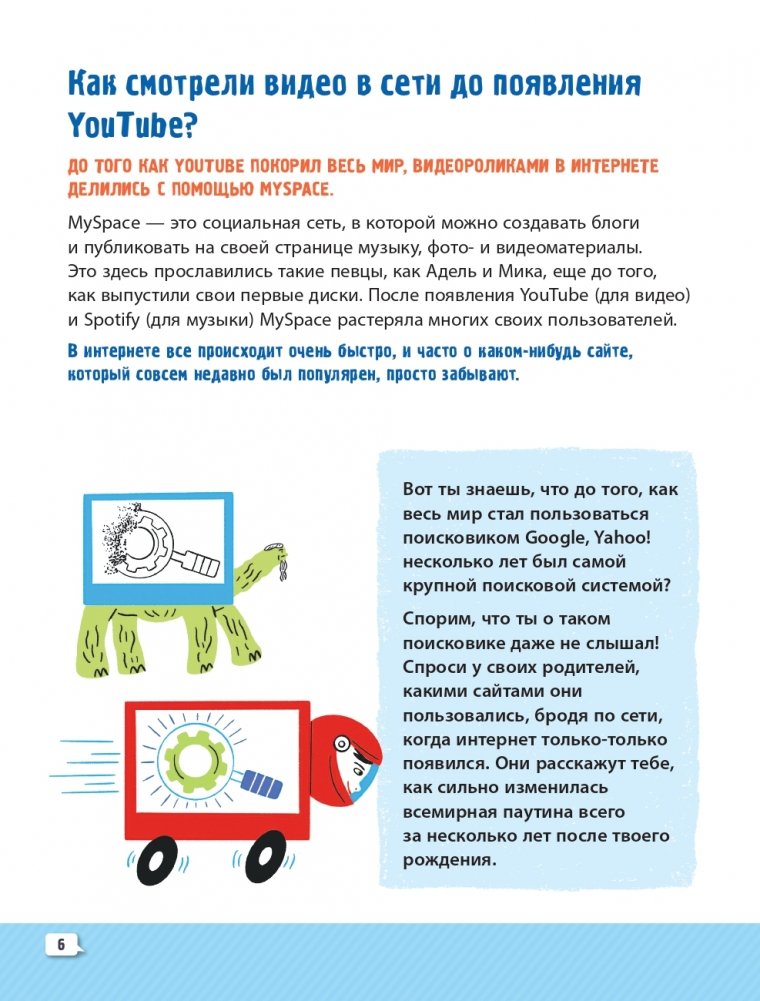 Как смотрели видео в сети до появления YouTube?

ДО ТОГО КАК YOUTUBE ПОКОРИЛ ВЕСЬ МИР, ВИДЕОРОЛИКАМИ В ИНТЕРНЕТЕ ДЕЛИЛИСЬ С ПОМОЩЬЮ MYSPACE.

MySpace — это социальная сеть, в которой можно создавать блоги и публиковать на своей странице музыку, фото- и видеоматериалы. Это здесь прославились такие певцы, как Адель и Мика, еще до того, как выпустили свои первые диски. После появления YouTube (для видео) и Spotify (для музыки) MySpace растеряла многих своих пользователей.

В интернете все происходит очень быстро, и часто о каком-нибудь сайте, который совсем недавно был популярен, просто забывают.

Вот ты знаешь, что до того, как весь мир стал пользоваться поисковиком Google, Yahoo! несколько лет был самой крупной поисковой системой?

Спорим, что ты о таком поисковике даже не слышал! Спроси у своих родителей, какими сайтами они пользовались, бродя по сети, когда интернет только-только появился. Они расскажут тебе, как сильно изменилась всемирная паутина всего за несколько лет после твоего рождения.

6